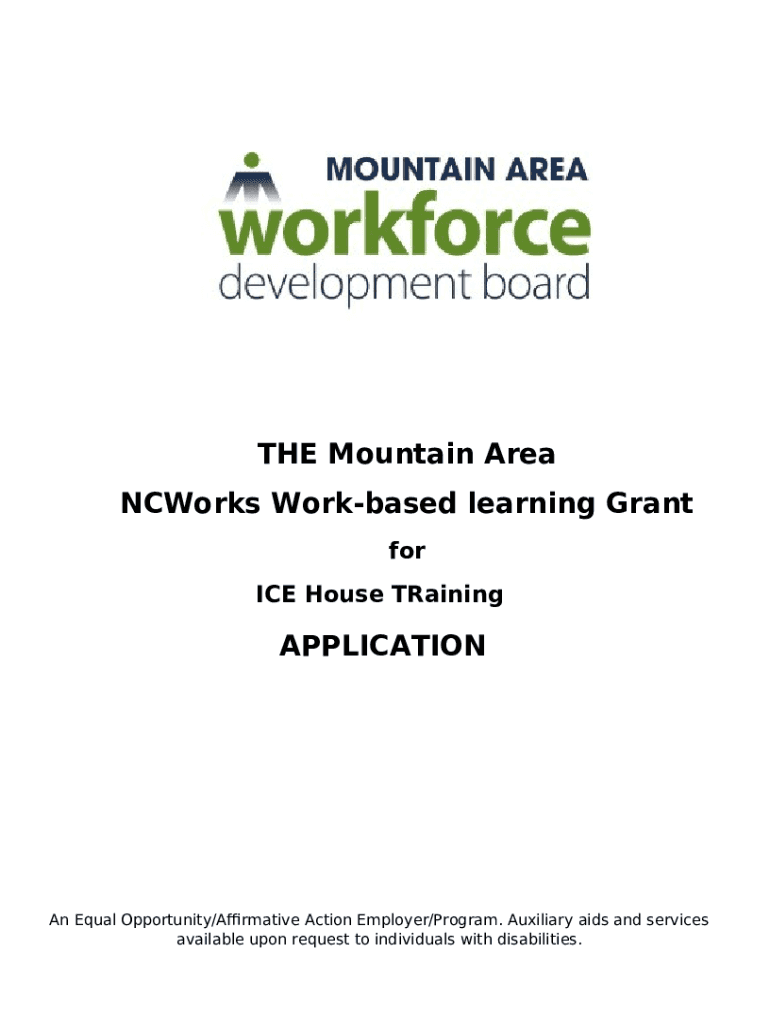 MOUNTAIN AREA
workforce
development board

THE Mountain Area

NCWorks Work-based learning Grant

for

ICE House TRaining

APPLICATION

An Equal Opportunity/Affirmative Action Employer/Program. Auxiliary aids and services available upon request to individuals with disabilities.